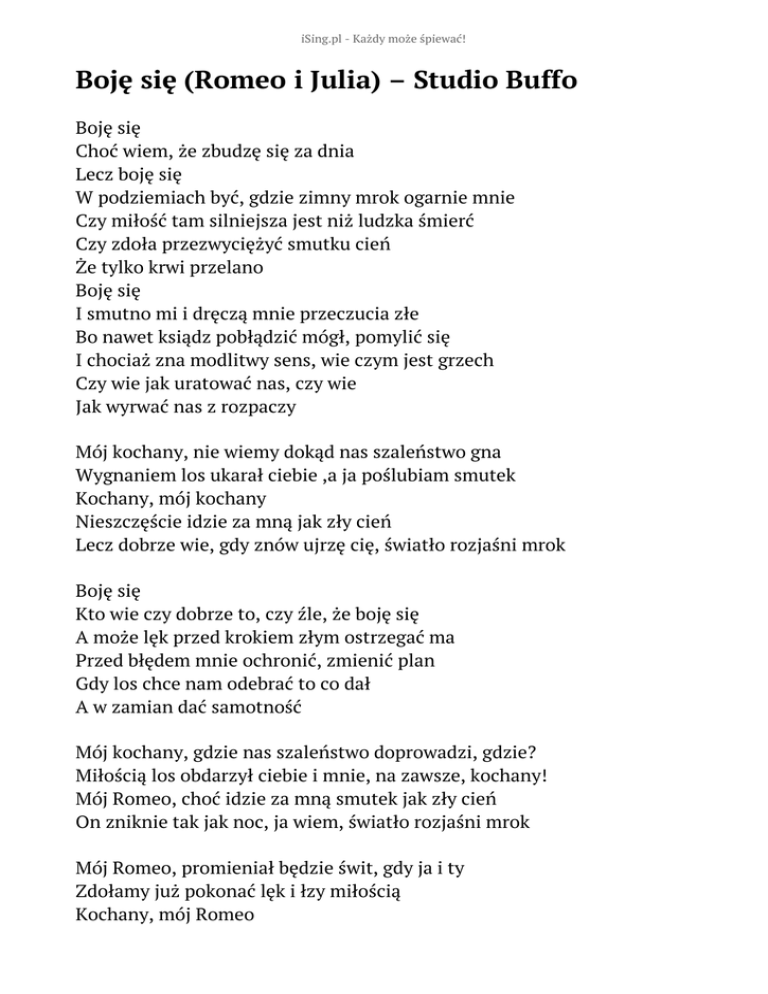 iSing.pl - Każdy może śpiewać!

Boję się (Romeo i Julia) – Studio Buffo

Boję się
Choć wiem, że zbudzę się za dnia
Lecz boję się
W podziemiach być, gdzie zimny mrok ogarnie mnie
Czy miłość tam silniejsza jest niż ludzka śmierć
Czy zdoła przezwyciężyć smutku cień
Że tylko krwi przelano
Boję się
I smutno mi i dręczą mnie przeczucia złe
Bo nawet ksiądz pobłądzić mógł, pomylić się
I chociaż zna modlitwy sens, wie czym jest grzech
Czy wie jak uratować nas, czy wie
Jak wyrwać nas z rozpaczy

Mój kochany, nie wiemy dokąd nas szaleństwo gna
Wygnaniem los ukarał ciebie ,a ja poślubiam smutek
Kochany, mój kochany
Nieszczęście idzie za mną jak zły cień
Lecz dobrze wie, gdy znów ujrzę cię, światło rozjaśni mrok

Boję się
Kto wie czy dobrze to, czy źle, że boję się
A może lęk przed krokiem złym ostrzegać ma
Przed błędem mnie ochronić, zmienić plan
Gdy los chce nam odebrać to co dał
A w zamian dać samotność

Mój kochany, gdzie nas szaleństwo doprowadzi, gdzie?
Miłością los obdarzył ciebie i mnie, na zawsze, kochany!
Mój Romeo, choć idzie za mną smutek jak zły cień
On zniknie tak jak noc, ja wiem, światło rozjaśni mrok

Mój Romeo, promieniał będzie świt, gdy ja i ty
Zdołamy już pokonać lęk i łzy miłością
Kochany, mój Romeo